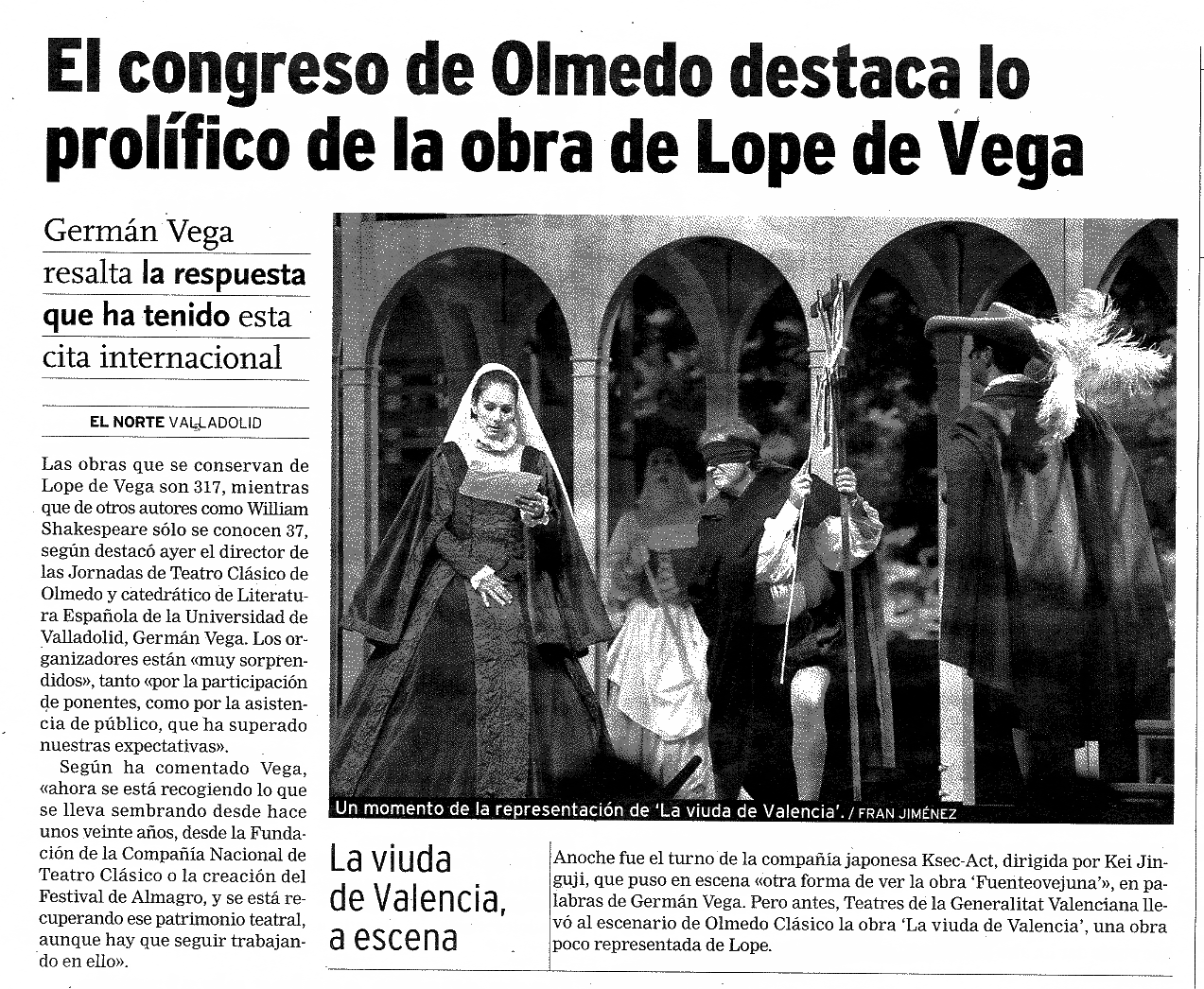 El congreso de Olmedo destaca lo prolífico de la obra de Lope de Vega

Germán Vega resalta la respuesta que ha tenido esta cita internacional

EL NORTE VALLADOLID

Las obras que se conservan de Lope de Vega son 317, mientras que de otros autores como William Shakespeare sólo se conocen 37, según destacó ayer el director de las Jornadas de Teatro Clásico de Olmedo y catedrático de Literatura Española de la Universidad de Valladolid, Germán Vega. Los organizadores están «muy sorprendidos», tanto «por la participación de ponentes, como por la asistencia de público, que ha superado nuestras expectativas».

Según ha comentado Vega, «ahora se está recogiendo lo que se lleva sembrando desde hace unos veinte años, desde la Fundación de la Compañía Nacional de Teatro Clásico o la creación del Festival de Almagro, y se está recuperando ese patrimonio teatral, aunque hay que seguir trabajando en ello».

Un momento de la representación de 'La viuda de Valencia'. / FRAN JIMÉNEZ

La viuda de Valencia, a escena

Anoche fue el turno de la compañía japonesa Ksec-Act, dirigida por Kei Jinguji, que puso en escena «otra forma de ver la obra 'Fuenteovejuna'», en palabras de Germán Vega. Pero antes, Teatres de la Generalitat Valenciana llevó al escenario de Olmedo Clásico la obra 'La viuda de Valencia', una obra poco representada de Lope.